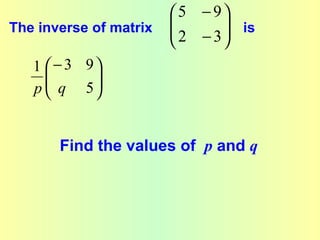 The inverse of matrix $\begin{pmatrix} 5 & -9 \\ 2 & -3 \end{pmatrix}$ is

$\frac{1}{p}\begin{pmatrix} -3 & 9 \\ q & 5 \end{pmatrix}$

Find the values of $p$ and $q$